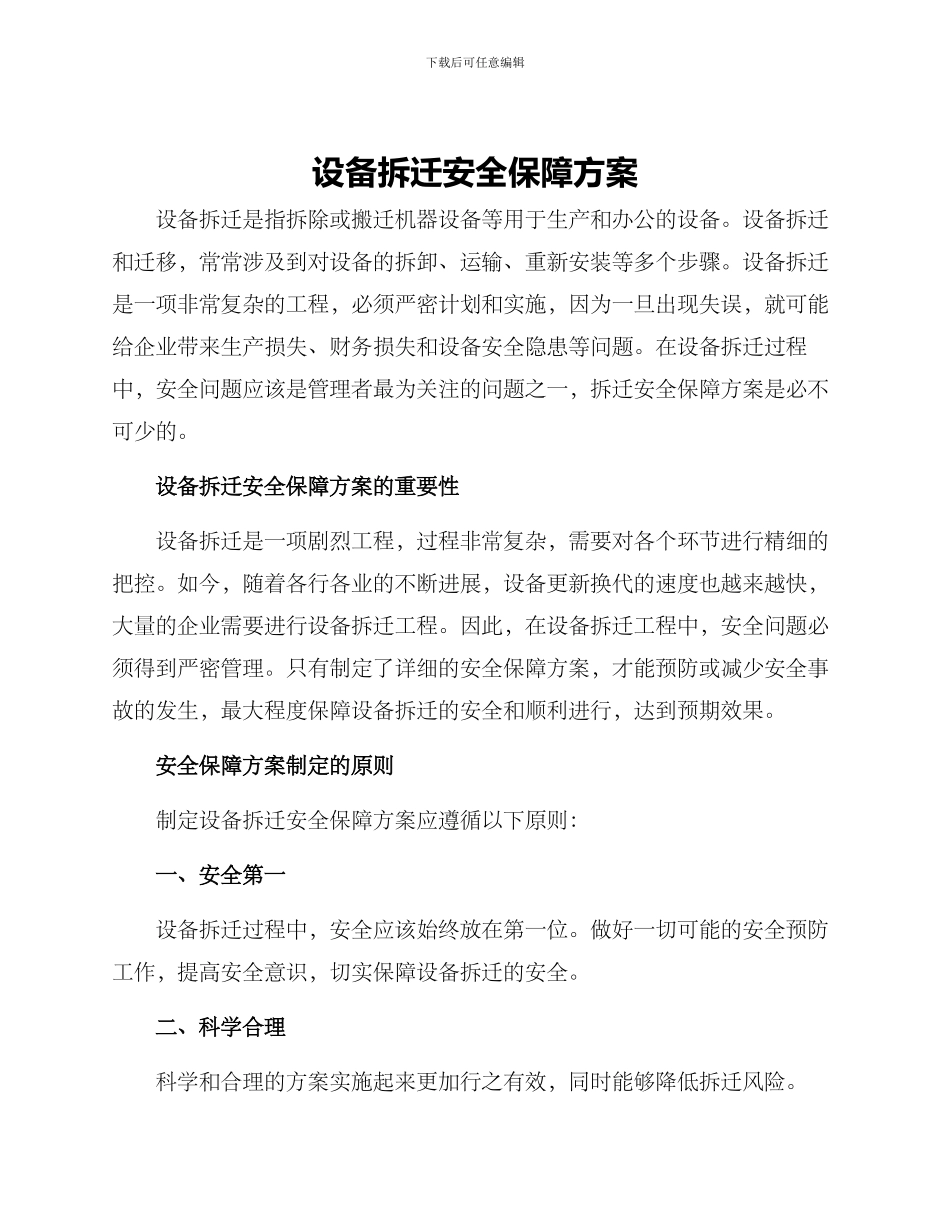 下载后可任意编辑

设备拆迁安全保障方案

设备拆迁是指拆除或搬迁机器设备等用于生产和办公的设备。设备拆迁和迁移，常常涉及到对设备的拆卸、运输、重新安装等多个步骤。设备拆迁是一项非常复杂的工程，必须严密计划和实施，因为一旦出现失误，就可能给企业带来生产损失、财务损失和设备安全隐患等问题。在设备拆迁过程中，安全问题应该是管理者最为关注的问题之一，拆迁安全保障方案是必不可少的。

设备拆迁安全保障方案的重要性

设备拆迁是一项剧烈工程，过程非常复杂，需要对各个环节进行精细的把控。如今，随着各行各业的不断进展，设备更新换代的速度也越来越快，大量的企业需要进行设备拆迁工程。因此，在设备拆迁工程中，安全问题必须得到严密管理。只有制定了详细的安全保障方案，才能预防或减少安全事故的发生，最大程度保障设备拆迁的安全和顺利进行，达到预期效果。

安全保障方案制定的原则

制定设备拆迁安全保障方案应遵循以下原则：

一、安全第一

设备拆迁过程中，安全应该始终放在第一位。做好一切可能的安全预防工作，提高安全意识，切实保障设备拆迁的安全。

二、科学合理

科学和合理的方案实施起来更加行之有效，同时能够降低拆迁风险。